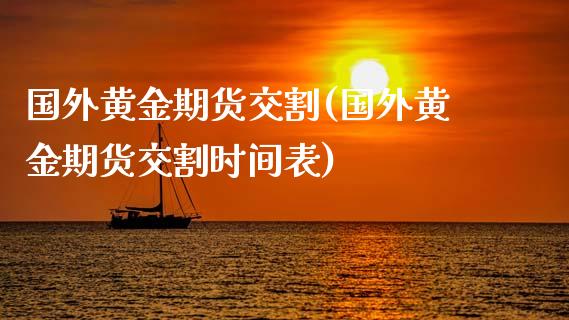 国外黄金期货交割(国外黄金期货交割时间表)